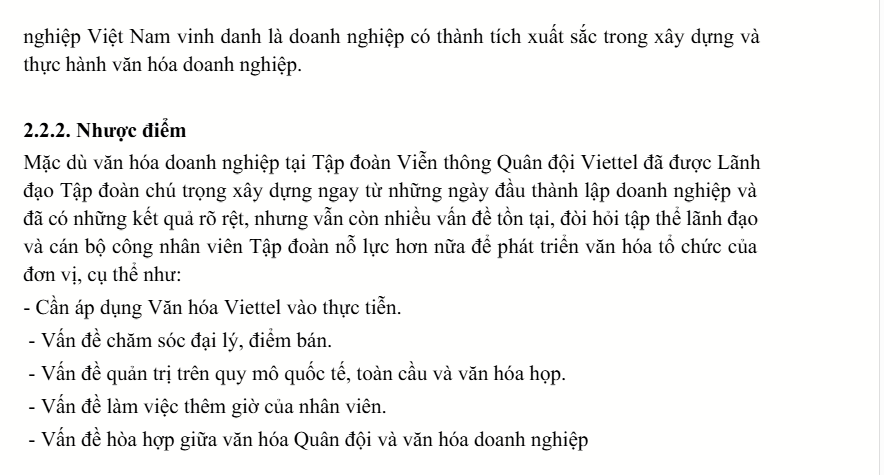 nghiệp Việt Nam vinh danh là doanh nghiệp có thành tích xuất sắc trong xây dựng và thực hành văn hóa doanh nghiệp.

2.2.2. Nhược điểm

Mặc dù văn hóa doanh nghiệp tại Tập đoàn Viễn thông Quân đội Viettel đã được Lãnh đạo Tập đoàn chú trọng xây dựng ngay từ những ngày đầu thành lập doanh nghiệp và đã có những kết quả rõ rệt, nhưng vẫn còn nhiều vấn đề tồn tại, đòi hỏi tập thể lãnh đạo và cán bộ công nhân viên Tập đoàn nỗ lực hơn nữa để phát triển văn hóa tổ chức của đơn vị, cụ thể như:

- Cần áp dụng Văn hóa Viettel vào thực tiễn.
- Vấn đề chăm sóc đại lý, điểm bán.
- Vấn đề quản trị trên quy mô quốc tế, toàn cầu và văn hóa họp.
- Vấn đề làm việc thêm giờ của nhân viên.
- Vấn đề hòa hợp giữa văn hóa Quân đội và văn hóa doanh nghiệp